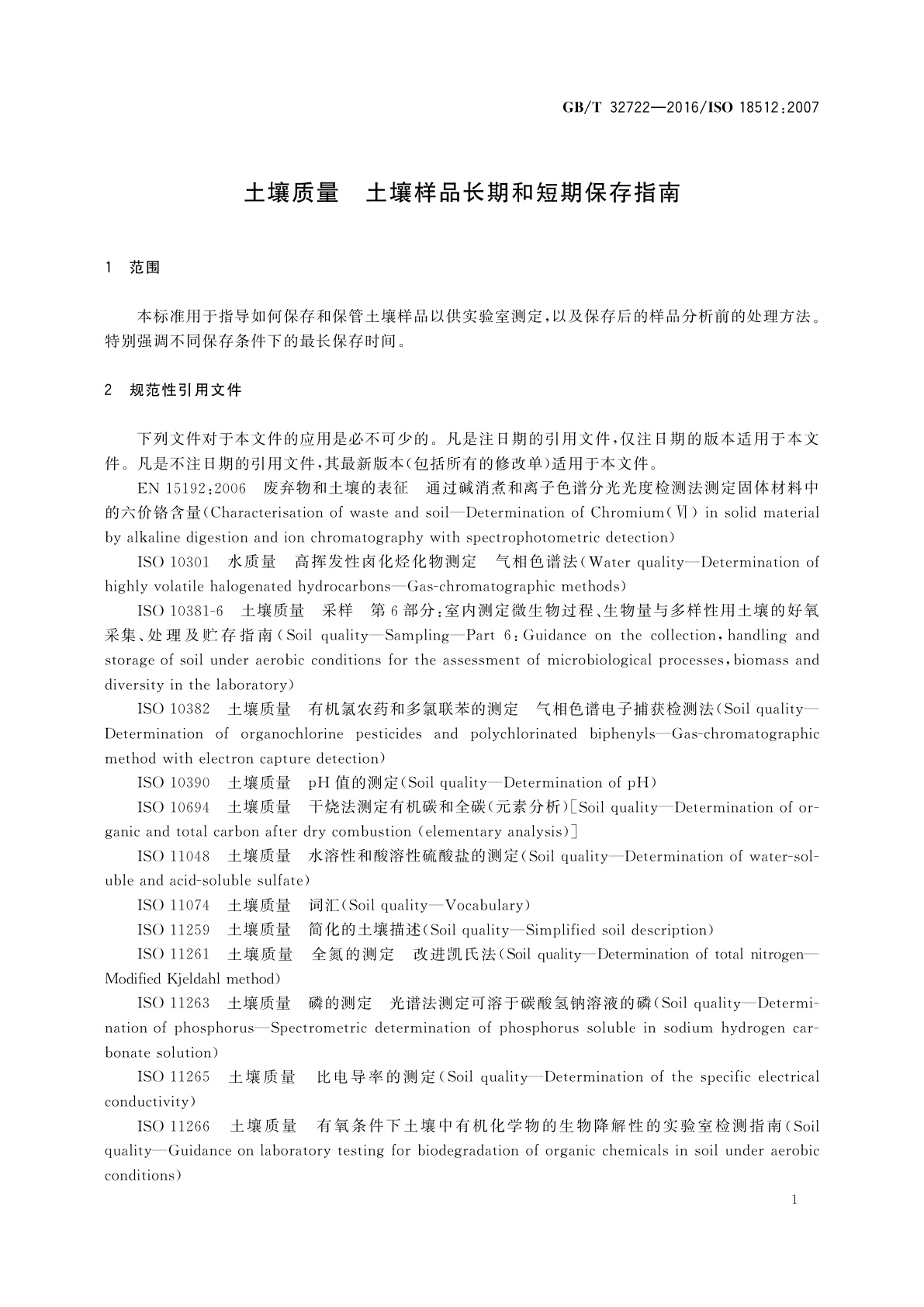 GB/T 32722—2016/ISO 18512:2007

土壤质量　土壤样品长期和短期保存指南

1　范围

本标准用于指导如何保存和保管土壤样品以供实验室测定，以及保存后的样品分析前的处理方法。特别强调不同保存条件下的最长保存时间。

2　规范性引用文件

下列文件对于本文件的应用是必不可少的。凡是注日期的引用文件，仅注日期的版本适用于本文件。凡是不注日期的引用文件，其最新版本(包括所有的修改单)适用于本文件。

EN 15192:2006　废弃物和土壤的表征　通过碱消煮和离子色谱分光光度检测法测定固体材料中的六价铬含量(Characterisation of waste and soil—Determination of Chromium(Ⅵ) in solid material by alkaline digestion and ion chromatography with spectrophotometric detection)

ISO 10301　水质量　高挥发性卤化烃化物测定　气相色谱法(Water quality—Determination of highly volatile halogenated hydrocarbons—Gas-chromatographic methods)

ISO 10381-6　土壤质量　采样　第6部分:室内测定微生物过程、生物量与多样性用土壤的好氧采集、处理及贮存指南(Soil quality—Sampling—Part 6:Guidance on the collection,handling and storage of soil under aerobic conditions for the assessment of microbiological processes,biomass and diversity in the laboratory)

ISO 10382　土壤质量　有机氯农药和多氯联苯的测定　气相色谱电子捕获检测法(Soil quality—Determination of organochlorine pesticides and polychlorinated biphenyls—Gas-chromatographic method with electron capture detection)

ISO 10390　土壤质量　pH值的测定(Soil quality—Determination of pH)

ISO 10694　土壤质量　干烧法测定有机碳和全碳(元素分析)[Soil quality—Determination of organic and total carbon after dry combustion (elementary analysis)]

ISO 11048　土壤质量　水溶性和酸溶性硫酸盐的测定(Soil quality—Determination of water-soluble and acid-soluble sulfate)

ISO 11074　土壤质量　词汇(Soil quality—Vocabulary)

ISO 11259　土壤质量　简化的土壤描述(Soil quality—Simplified soil description)

ISO 11261　土壤质量　全氮的测定　改进凯氏法(Soil quality—Determination of total nitrogen—Modified Kjeldahl method)

ISO 11263　土壤质量　磷的测定　光谱法测定可溶于碳酸氢钠溶液的磷(Soil quality—Determination of phosphorus—Spectrometric determination of phosphorus soluble in sodium hydrogen carbonate solution)

ISO 11265　土壤质量　比电导率的测定(Soil quality—Determination of the specific electrical conductivity)

ISO 11266　土壤质量　有氧条件下土壤中有机化学物的生物降解性的实验室检测指南(Soil quality—Guidance on laboratory testing for biodegradation of organic chemicals in soil under aerobic conditions)

1